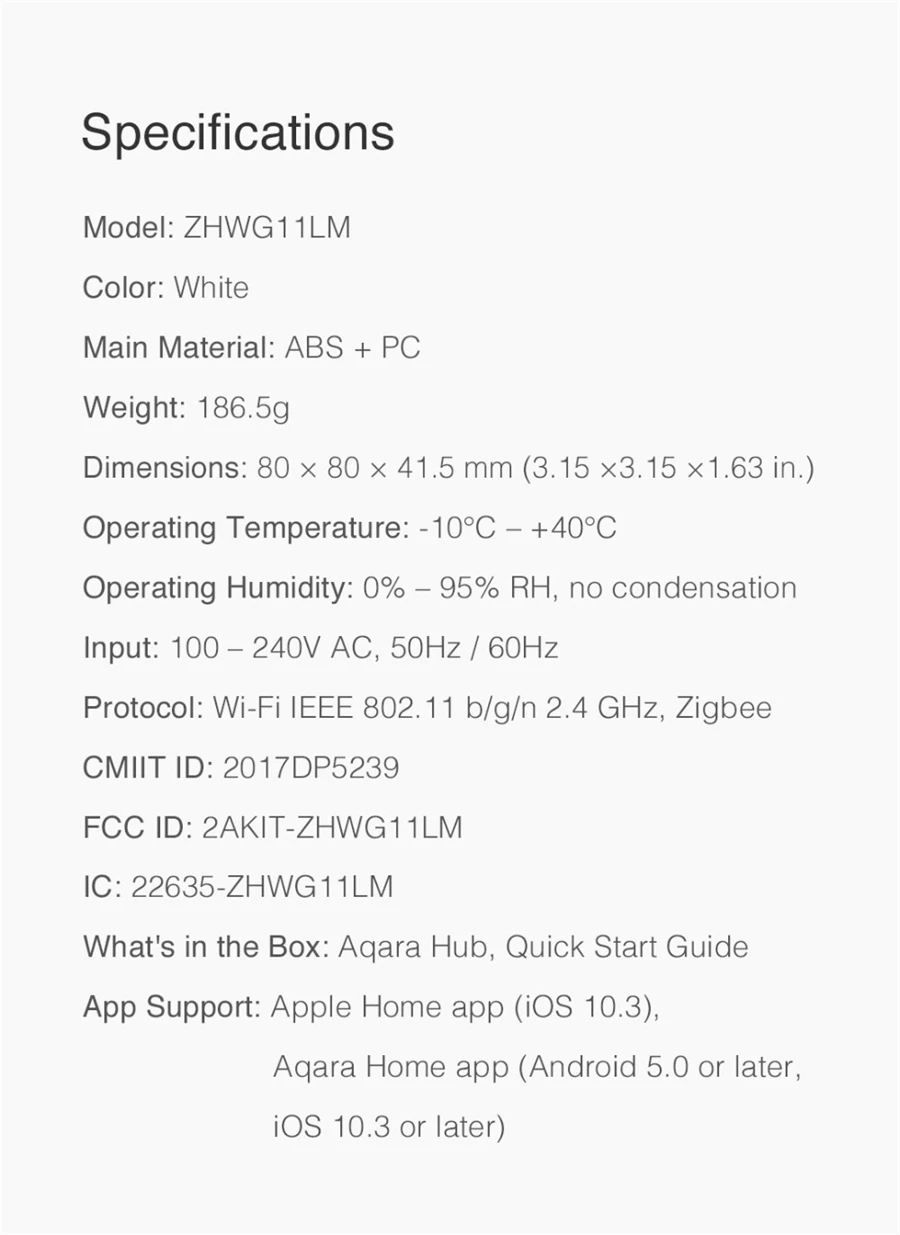 Specifications

Model: ZHWG11LM

Color: White

Main Material: ABS + PC

Weight: 186.5g

Dimensions: 80 × 80 × 41.5 mm (3.15 ×3.15 ×1.63 in.)

Operating Temperature: -10°C – +40°C

Operating Humidity: 0% – 95% RH, no condensation

Input: 100 – 240V AC, 50Hz / 60Hz

Protocol: Wi-Fi IEEE 802.11 b/g/n 2.4 GHz, Zigbee

CMIIT ID: 2017DP5239

FCC ID: 2AKIT-ZHWG11LM

IC: 22635-ZHWG11LM

What's in the Box: Aqara Hub, Quick Start Guide

App Support: Apple Home app (iOS 10.3),
Aqara Home app (Android 5.0 or later,
iOS 10.3 or later)